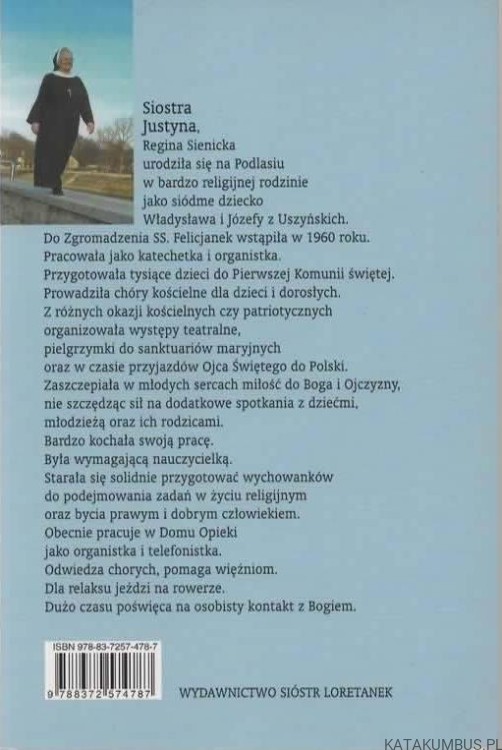 Siostra Justyna,
Regina Sienicka
urodziła się na Podlasiu
w bardzo religijnej rodzinie
jako siódme dziecko
Władysława i Józefy z Uszyńskich.
Do Zgromadzenia SS. Felicjanek wstąpiła w 1960 roku.
Pracowała jako katechetka i organistka.
Przygotowała tysiące dzieci do Pierwszej Komunii świętej.
Prowadziła chóry kościelne dla dzieci i dorosłych.
Z różnych okazji kościelnych czy patriotycznych
organizowała występy teatralne,
pielgrzymki do sanktuariów maryjnych
oraz w czasie przyjazdów Ojca Świętego do Polski.
Zaszczepiała w młodych sercach miłość do Boga i Ojczyzny,
nie szczędząc sił na dodatkowe spotkania z dziećmi,
młodzieżą oraz ich rodzicami.
Bardzo kochała swoją pracę.
Była wymagającą nauczycielką.
Starała się solidnie przygotować wychowanków
do podejmowania zadań w życiu religijnym
oraz bycia prawym i dobrym człowiekiem.
Obecnie pracuje w Domu Opieki
jako organistka i telefonistka.
Odwiedza chorych, pomaga więźniom.
Dla relaksu jeździ na rowerze.
Dużo czasu poświęca na osobisty kontakt z Bogiem.

ISBN 978-83-7257-478-7
9 788372 574787

WYDAWNICTWO SIÓSTR LORETANEK

KATAKUMBUS.PL